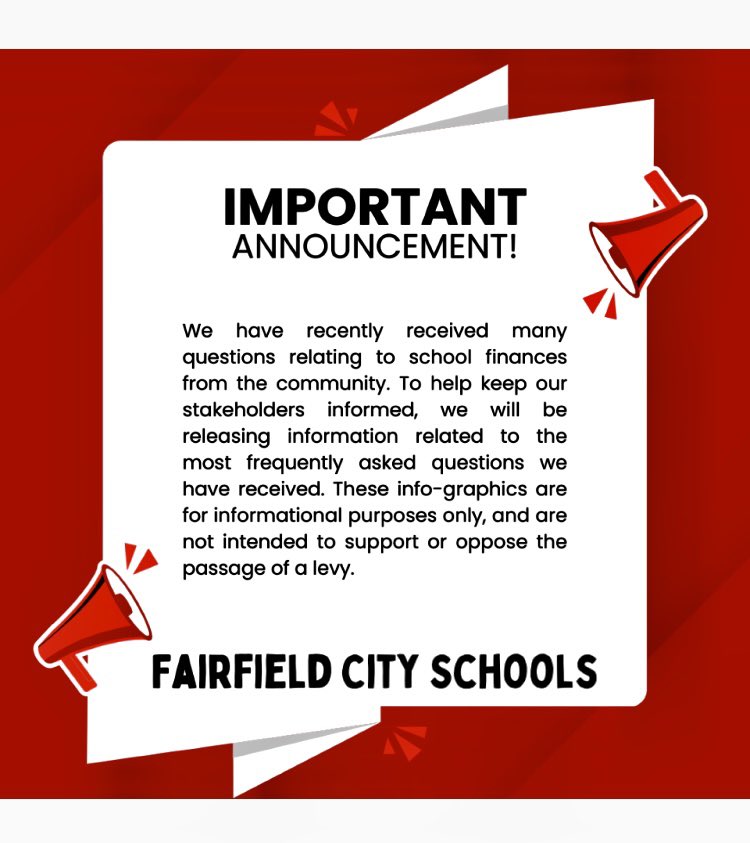 IMPORTANT
ANNOUNCEMENT!

We have recently received many questions relating to school finances from the community. To help keep our stakeholders informed, we will be releasing information related to the most frequently asked questions we have received. These info-graphics are for informational purposes only, and are not intended to support or oppose the passage of a levy.

FAIRFIELD CITY SCHOOLS